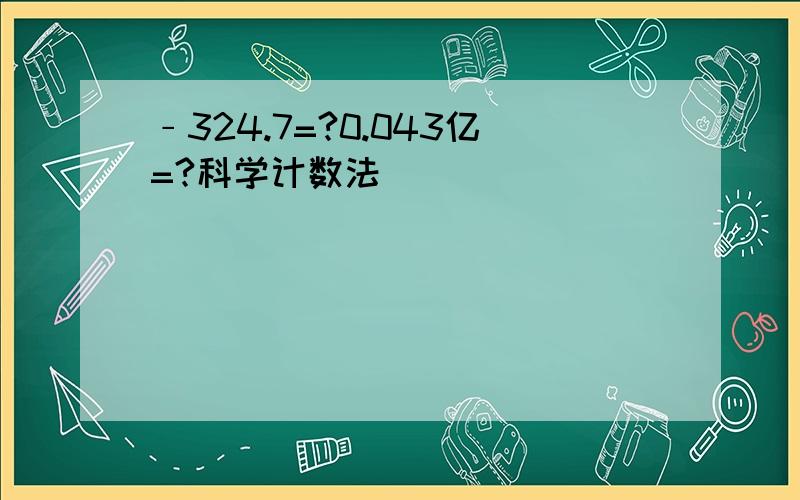 ﹣324.7=?0.043亿=?科学计数法